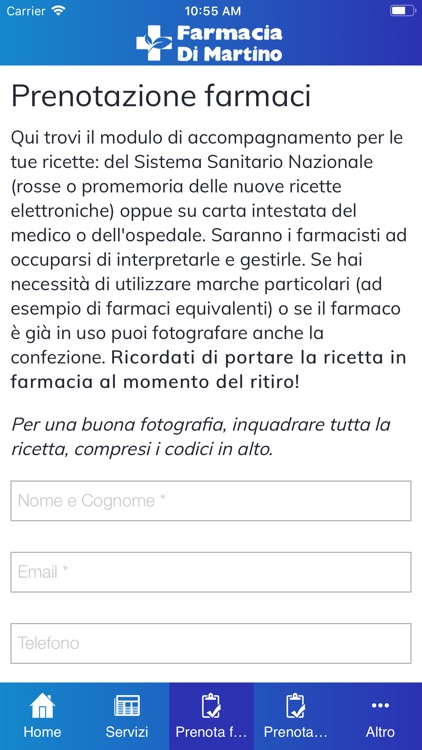 Carrier 10:55 AM

Farmacia Di Martino

Prenotazione farmaci

Qui trovi il modulo di accompagnamento per le tue ricette: del Sistema Sanitario Nazionale (rosse o promemoria delle nuove ricette elettroniche) oppue su carta intestata del medico o dell'ospedale. Saranno i farmacisti ad occuparsi di interpretarle e gestirle. Se hai necessità di utilizzare marche particolari (ad esempio di farmaci equivalenti) o se il farmaco è già in uso puoi fotografare anche la confezione. Ricordati di portare la ricetta in farmacia al momento del ritiro!

Per una buona fotografia, inquadrare tutta la ricetta, compresi i codici in alto.

Nome e Cognome *

Email *

Telefono

Home Servizi Prenota f... Prenota... Altro